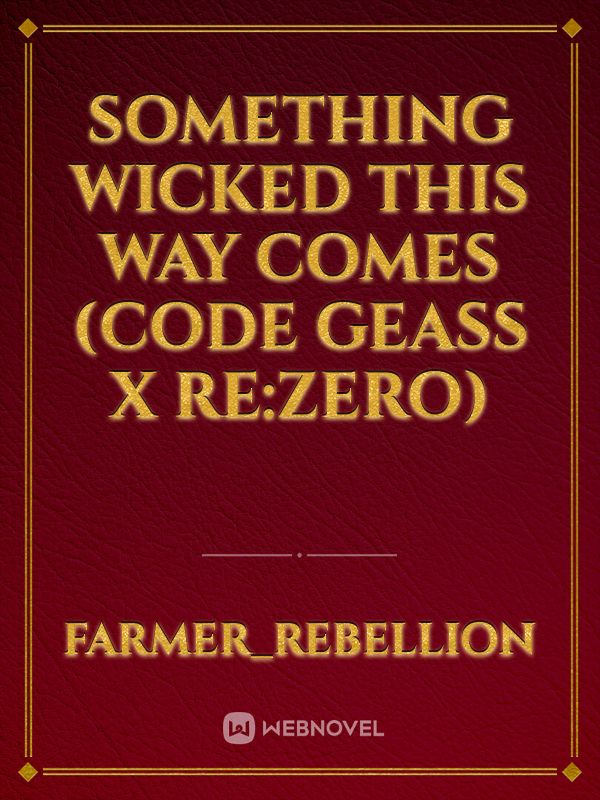 SOMETHING WICKED THIS WAY COMES (CODE GEASS X RE:ZERO)

FARMER_REBELLION

WEBNOVEL